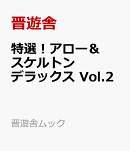 晋遊舎

特選！アロー＆スケルトンデラックス Vol.2

晋遊舎ムック